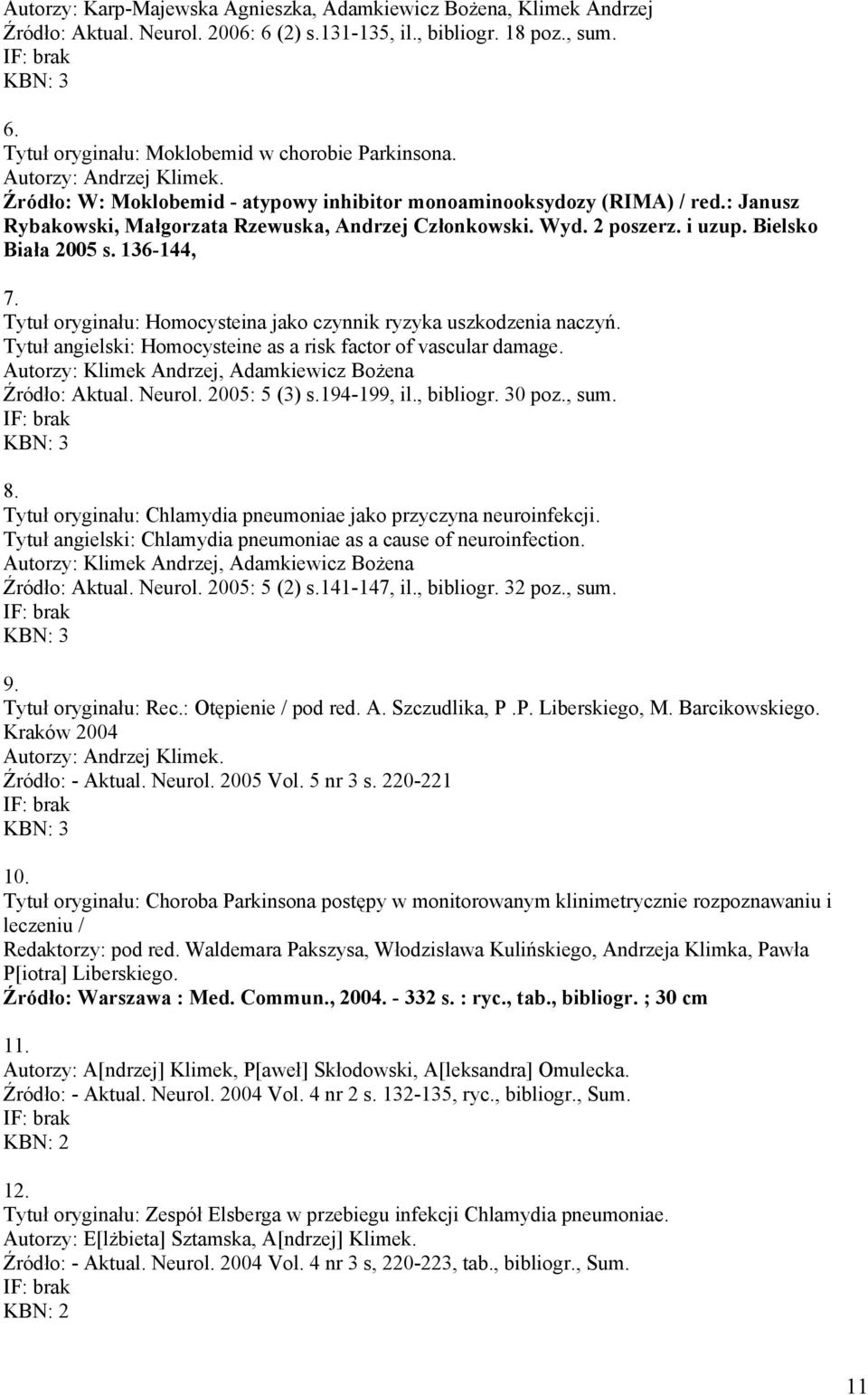 Autorzy: Karp-Majewska Agnieszka, Adamkiewicz Bożena, Klimek Andrzej
Źródło: Aktual. Neurol. 2006: 6 (2) s.131-135, il., bibliogr. 18 poz., sum.
IF: brak
KBN: 3

6.
Tytuł oryginału: Moklobemid w chorobie Parkinsona.
Autorzy: Andrzej Klimek.
Źródło: W: Moklobemid - atypowy inhibitor monoaminooksydozy (RIMA) / red.: Janusz Rybakowski, Małgorzata Rzewuska, Andrzej Członkowski. Wyd. 2 poszerz. i uzup. Bielsko Biała 2005 s. 136-144,

7.
Tytuł oryginału: Homocysteina jako czynnik ryzyka uszkodzenia naczyń.
Tytuł angielski: Homocysteine as a risk factor of vascular damage.
Autorzy: Klimek Andrzej, Adamkiewicz Bożena
Źródło: Aktual. Neurol. 2005: 5 (3) s.194-199, il., bibliogr. 30 poz., sum.
IF: brak
KBN: 3

8.
Tytuł oryginału: Chlamydia pneumoniae jako przyczyna neuroinfekcji.
Tytuł angielski: Chlamydia pneumoniae as a cause of neuroinfection.
Autorzy: Klimek Andrzej, Adamkiewicz Bożena
Źródło: Aktual. Neurol. 2005: 5 (2) s.141-147, il., bibliogr. 32 poz., sum.
IF: brak
KBN: 3

9.
Tytuł oryginału: Rec.: Otępienie / pod red. A. Szczudlika, P .P. Liberskiego, M. Barcikowskiego. Kraków 2004
Autorzy: Andrzej Klimek.
Źródło: - Aktual. Neurol. 2005 Vol. 5 nr 3 s. 220-221
IF: brak
KBN: 3

10.
Tytuł oryginału: Choroba Parkinsona postępy w monitorowanym klinimetrycznie rozpoznawaniu i leczeniu /
Redaktorzy: pod red. Waldemara Pakszysa, Włodzisława Kulińskiego, Andrzeja Klimka, Pawła P[iotra] Liberskiego.
Źródło: Warszawa : Med. Commun., 2004. - 332 s. : ryc., tab., bibliogr. ; 30 cm

11.
Autorzy: A[ndrzej] Klimek, P[aweł] Skłodowski, A[leksandra] Omulecka.
Źródło: - Aktual. Neurol. 2004 Vol. 4 nr 2 s. 132-135, ryc., bibliogr., Sum.
IF: brak
KBN: 2

12.
Tytuł oryginału: Zespół Elsberga w przebiegu infekcji Chlamydia pneumoniae.
Autorzy: E[lżbieta] Sztamska, A[ndrzej] Klimek.
Źródło: - Aktual. Neurol. 2004 Vol. 4 nr 3 s, 220-223, tab., bibliogr., Sum.
IF: brak
KBN: 2

11